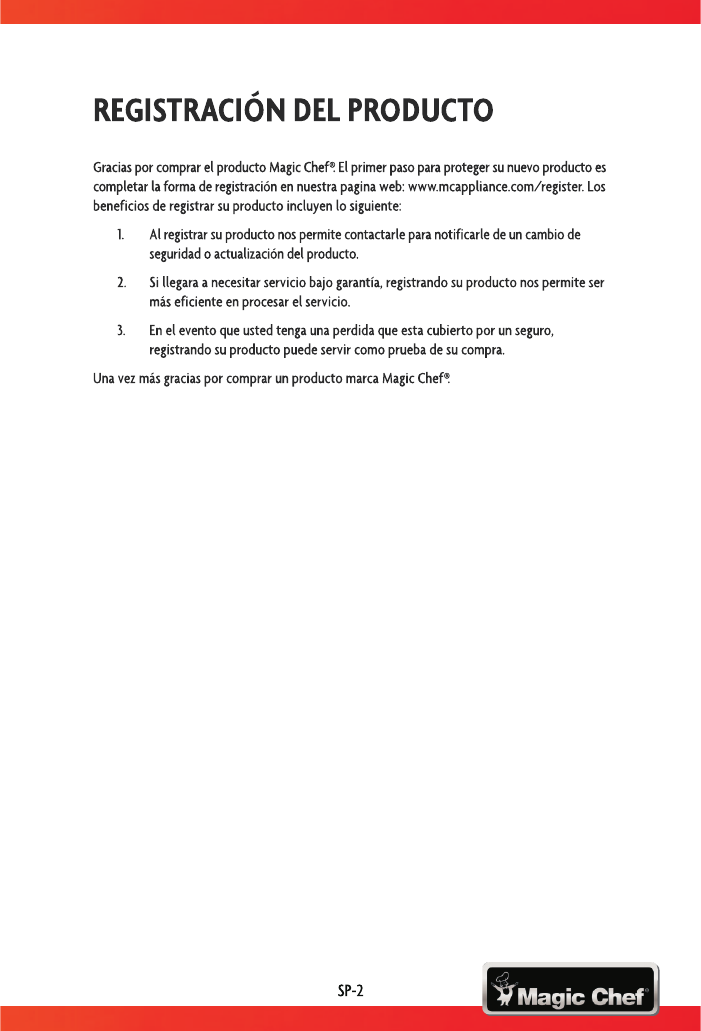 REGISTRACIÓN DEL PRODUCTO

Gracias por comprar el producto Magic Chef®. El primer paso para proteger su nuevo producto es completar la forma de registración en nuestra pagina web: www.mcappliance.com/register. Los beneficios de registrar su producto incluyen lo siguiente:

1. Al registrar su producto nos permite contactarle para notificarle de un cambio de seguridad o actualización del producto.

2. Si llegara a necesitar servicio bajo garantía, registrando su producto nos permite ser más eficiente en procesar el servicio.

3. En el evento que usted tenga una perdida que esta cubierto por un seguro, registrando su producto puede servir como prueba de su compra.

Una vez más gracias por comprar un producto marca Magic Chef®.

SP-2

Magic Chef®